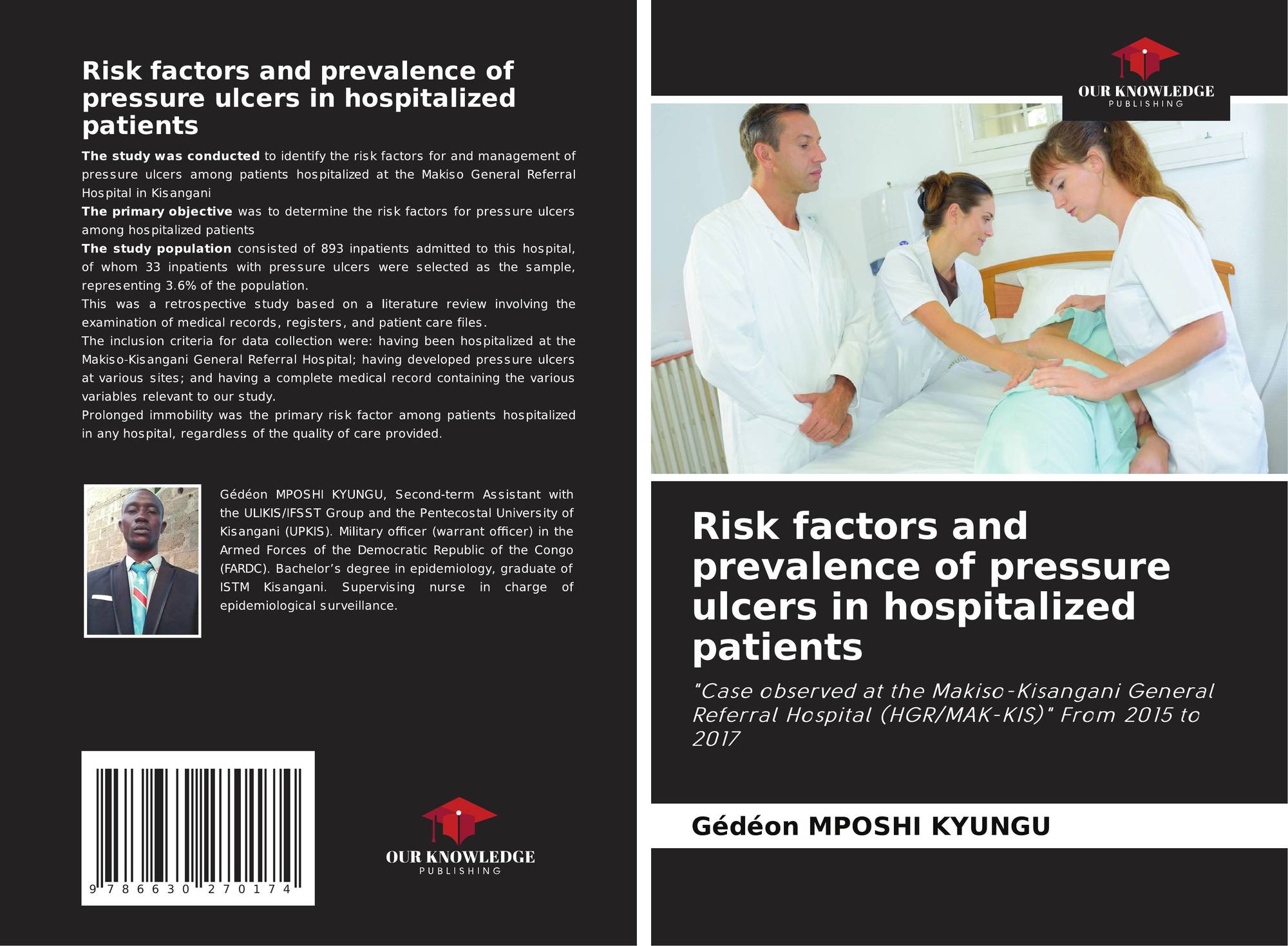 Risk factors and prevalence of pressure ulcers in hospitalized patients

The study was conducted to identify the risk factors for and management of pressure ulcers among patients hospitalized at the Makiso General Referral Hospital in Kisangani

The primary objective was to determine the risk factors for pressure ulcers among hospitalized patients

The study population consisted of 893 inpatients admitted to this hospital, of whom 33 inpatients with pressure ulcers were selected as the sample, representing 3.6% of the population.

This was a retrospective study based on a literature review involving the examination of medical records, registers, and patient care files.

The inclusion criteria for data collection were: having been hospitalized at the Makiso-Kisangani General Referral Hospital; having developed pressure ulcers at various sites; and having a complete medical record containing the various variables relevant to our study.

Prolonged immobility was the primary risk factor among patients hospitalized in any hospital, regardless of the quality of care provided.

Gédéon MPOSHI KYUNGU, Second-term Assistant with the ULIKIS/IFSST Group and the Pentecostal University of Kisangani (UPKIS). Military officer (warrant officer) in the Armed Forces of the Democratic Republic of the Congo (FARDC). Bachelor's degree in epidemiology, graduate of ISTM Kisangani. Supervising nurse in charge of epidemiological surveillance.

9 786630 270174

OUR KNOWLEDGE
PUBLISHING

OUR KNOWLEDGE
PUBLISHING

Risk factors and prevalence of pressure ulcers in hospitalized patients

"Case observed at the Makiso-Kisangani General Referral Hospital (HGR/MAK-KIS)" From 2015 to 2017

Gédéon MPOSHI KYUNGU